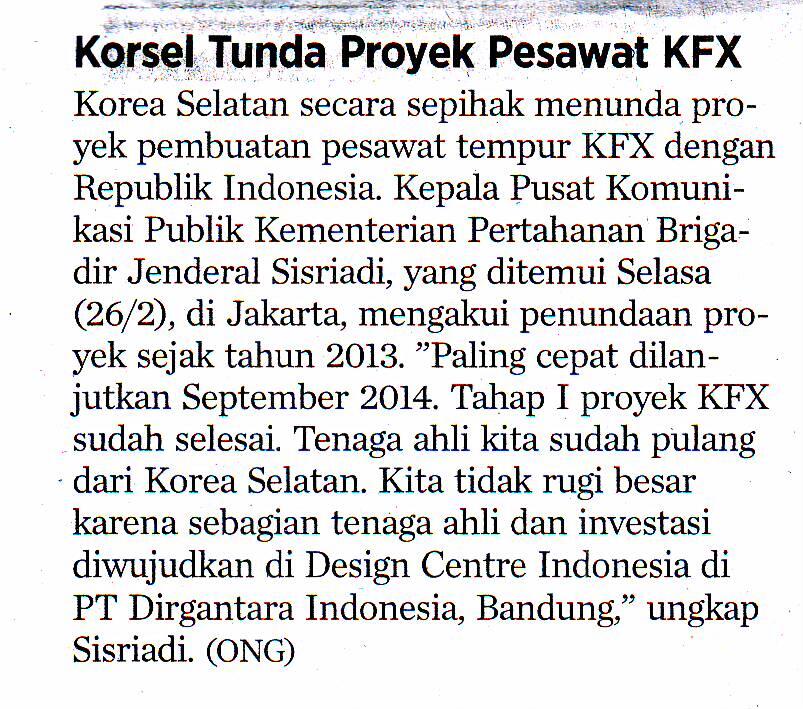 Korsel Tunda Proyek Pesawat KFX

Korea Selatan secara sepihak menunda proyek pembuatan pesawat tempur KFX dengan Republik Indonesia. Kepala Pusat Komunikasi Publik Kementerian Pertahanan Brigadir Jenderal Sisriadi, yang ditemui Selasa (26/2), di Jakarta, mengakui penundaan proyek sejak tahun 2013. "Paling cepat dilanjutkan September 2014. Tahap I proyek KFX sudah selesai. Tenaga ahli kita sudah pulang dari Korea Selatan. Kita tidak rugi besar karena sebagian tenaga ahli dan investasi diwujudkan di Design Centre Indonesia di PT Dirgantara Indonesia, Bandung," ungkap Sisriadi. (ONG)